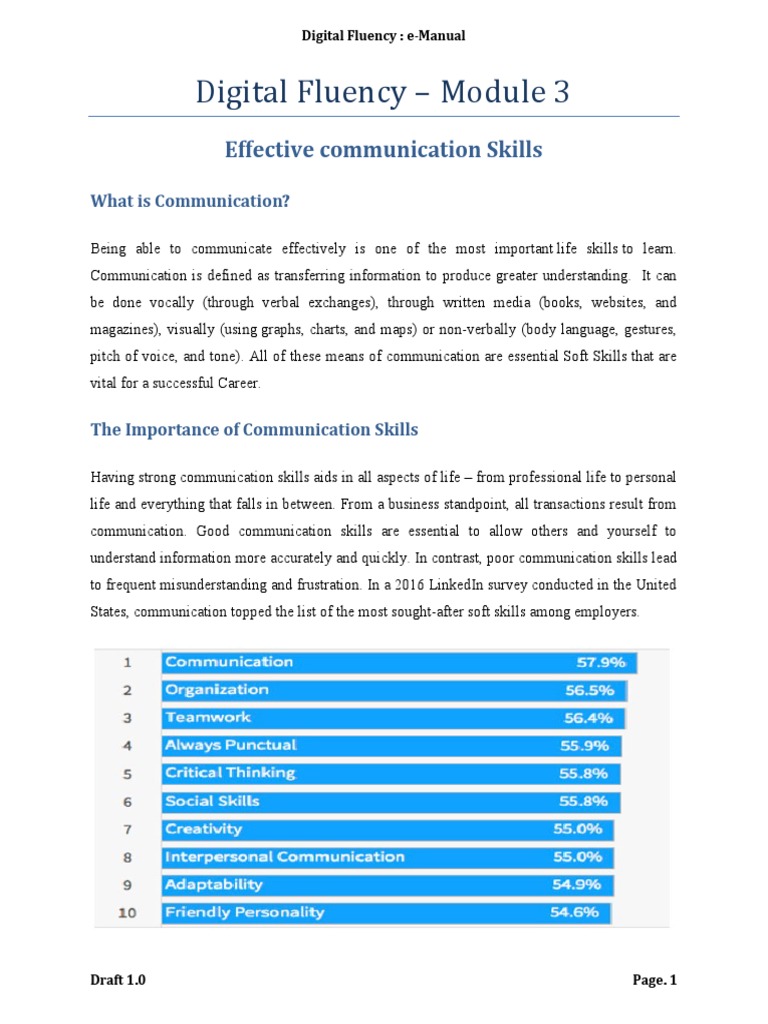 Digital Fluency : e-Manual

Digital Fluency – Module 3

Effective communication Skills

What is Communication?

Being able to communicate effectively is one of the most important life skills to learn. Communication is defined as transferring information to produce greater understanding. It can be done vocally (through verbal exchanges), through written media (books, websites, and magazines), visually (using graphs, charts, and maps) or non-verbally (body language, gestures, pitch of voice, and tone). All of these means of communication are essential Soft Skills that are vital for a successful Career.

The Importance of Communication Skills

Having strong communication skills aids in all aspects of life – from professional life to personal life and everything that falls in between. From a business standpoint, all transactions result from communication. Good communication skills are essential to allow others and yourself to understand information more accurately and quickly. In contrast, poor communication skills lead to frequent misunderstanding and frustration. In a 2016 LinkedIn survey conducted in the United States, communication topped the list of the most sought-after soft skills among employers.

| 1 | Communication | 57.9% |
|---|---|---|
| 2 | Organization | 56.5% |
| 3 | Teamwork | 56.4% |
| 4 | Always Punctual | 55.9% |
| 5 | Critical Thinking | 55.8% |
| 6 | Social Skills | 55.8% |
| 7 | Creativity | 55.0% |
| 8 | Interpersonal Communication | 55.0% |
| 9 | Adaptability | 54.9% |
| 10 | Friendly Personality | 54.6% |

Draft 1.0

Page. 1